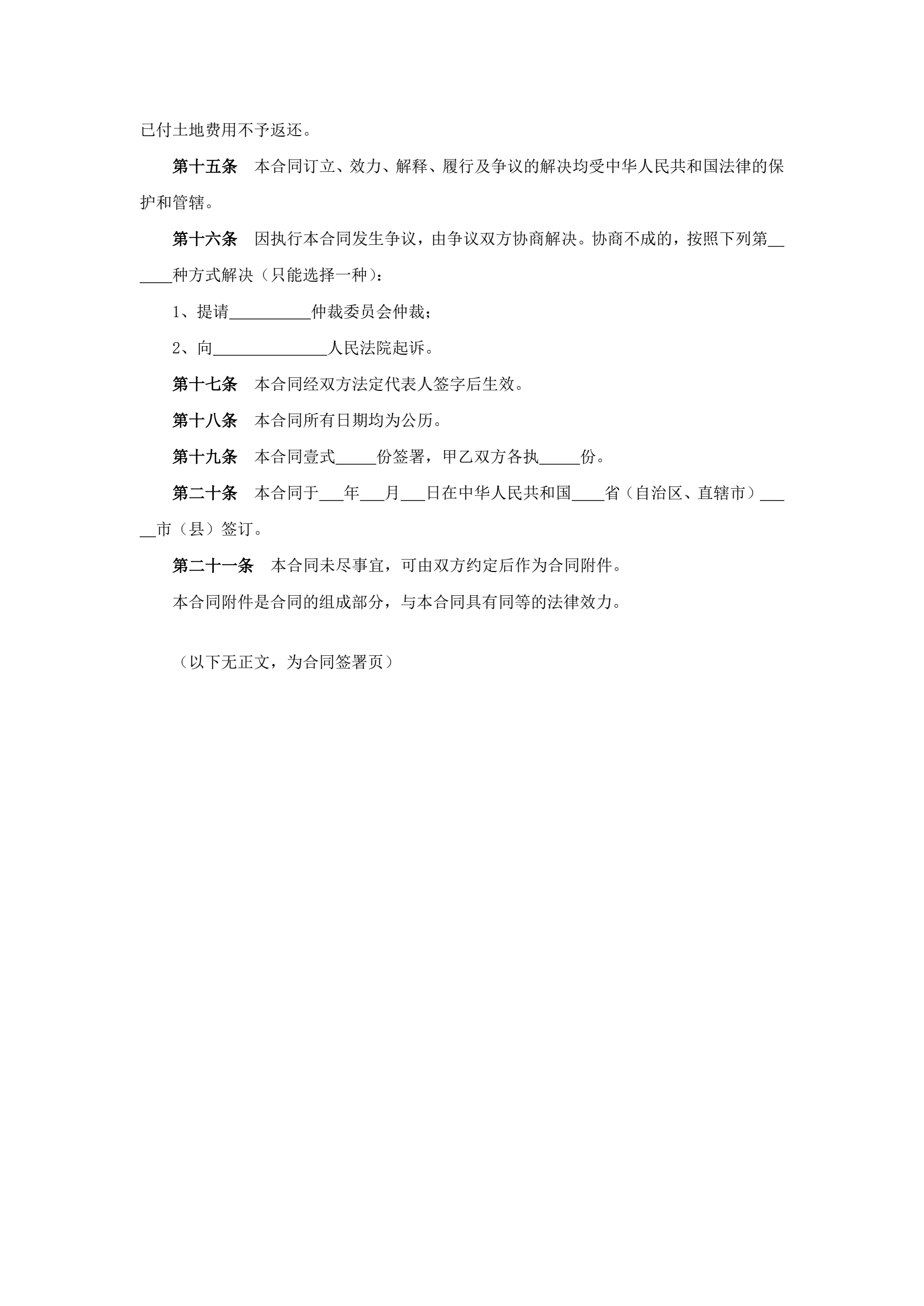 已付土地费用不予返还。

第十五条　本合同订立、效力、解释、履行及争议的解决均受中华人民共和国法律的保护和管辖。

第十六条　因执行本合同发生争议，由争议双方协商解决。协商不成的，按照下列第______种方式解决（只能选择一种）：

1、提请__________仲裁委员会仲裁；

2、向______________人民法院起诉。

第十七条　本合同经双方法定代表人签字后生效。

第十八条　本合同所有日期均为公历。

第十九条　本合同壹式_____份签署，甲乙双方各执_____份。

第二十条　本合同于___年___月___日在中华人民共和国____省（自治区、直辖市）_____市（县）签订。

第二十一条　本合同未尽事宜，可由双方约定后作为合同附件。

本合同附件是合同的组成部分，与本合同具有同等的法律效力。

（以下无正文，为合同签署页）